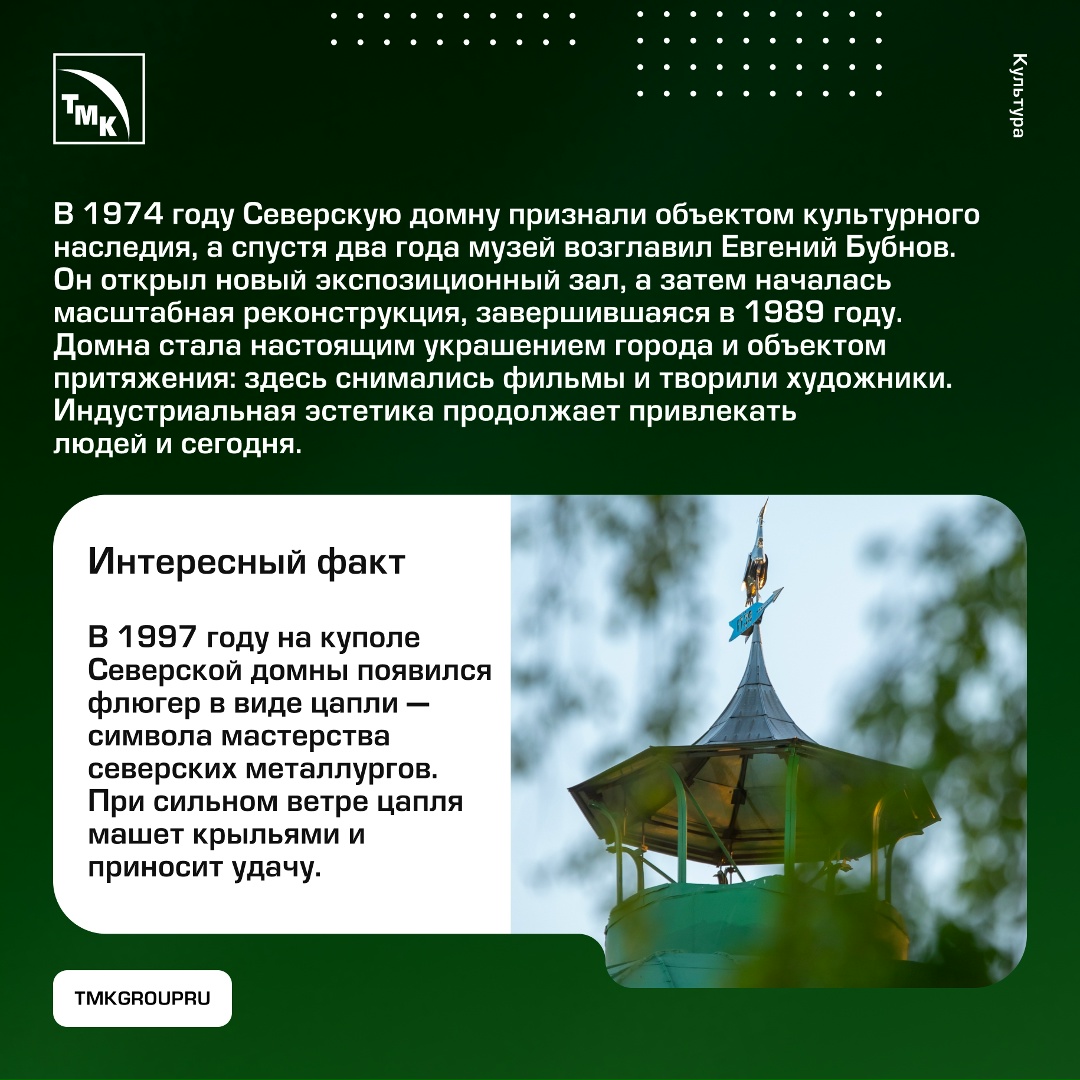 ТМК

Культура

В 1974 году Северскую домну признали объектом культурного наследия, а спустя два года музей возглавил Евгений Бубнов. Он открыл новый экспозиционный зал, а затем началась масштабная реконструкция, завершившаяся в 1989 году. Домна стала настоящим украшением города и объектом притяжения: здесь снимались фильмы и творили художники. Индустриальная эстетика продолжает привлекать людей и сегодня.

Интересный факт

В 1997 году на куполе Северской домны появился флюгер в виде цапли — символа мастерства северских металлургов. При сильном ветре цапля машет крыльями и приносит удачу.

TMKGROUPRU